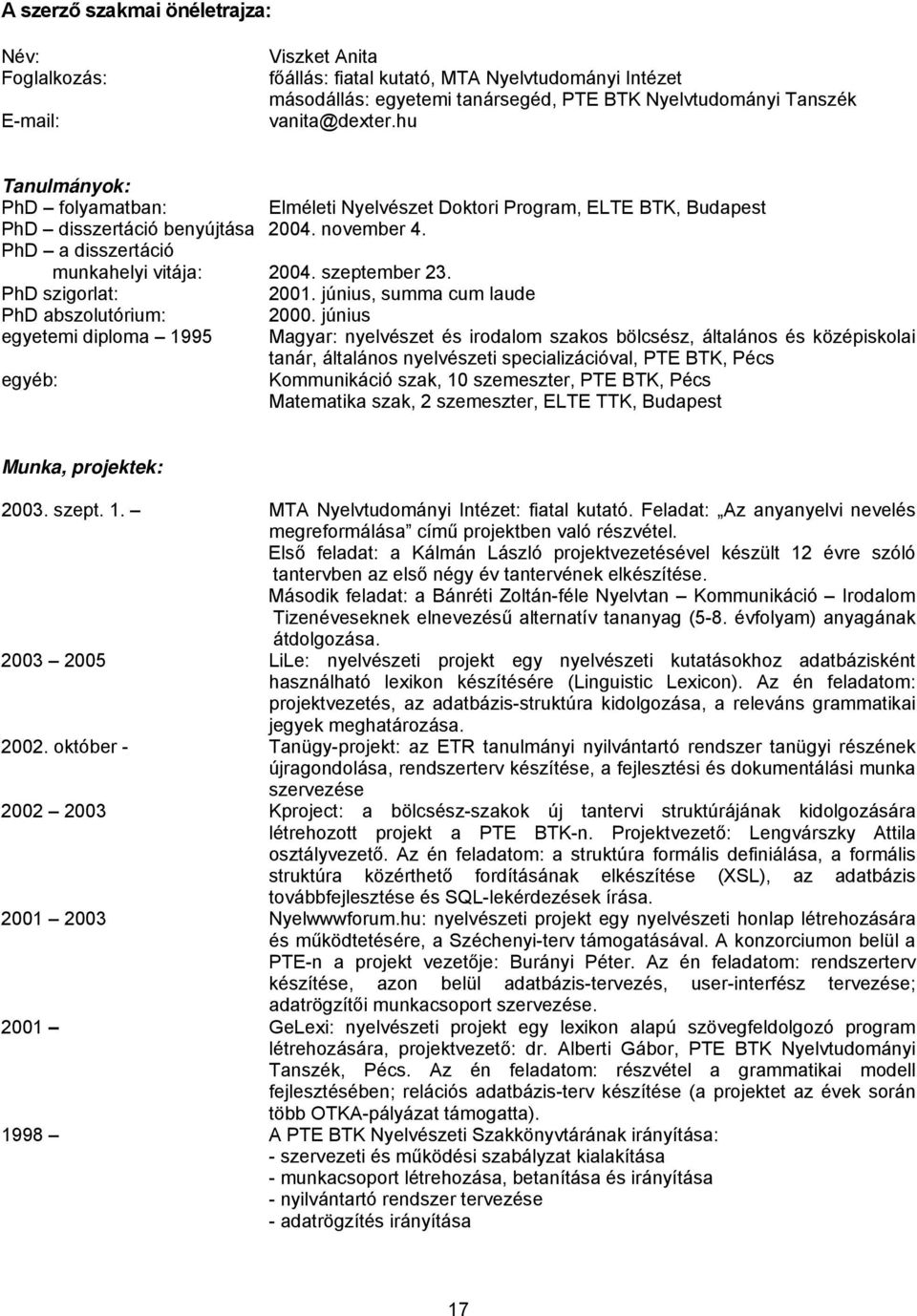 A szerző szakmai önéletrajza:

Név: Viszket Anita
Foglalkozás: főállás: fiatal kutató, MTA Nyelvtudományi Intézet
másodállás: egyetemi tanársegéd, PTE BTK Nyelvtudományi Tanszék
E-mail: vanita@dexter.hu

Tanulmányok:
PhD – folyamatban: Elméleti Nyelvészet Doktori Program, ELTE BTK, Budapest
PhD – disszertáció benyújtása 2004. november 4.
PhD – a disszertáció munkahelyi vitája: 2004. szeptember 23.
PhD szigorlat: 2001. június, summa cum laude
PhD abszolutórium: 2000. június
egyetemi diploma – 1995 Magyar: nyelvészet és irodalom szakos bölcsész, általános és középiskolai tanár, általános nyelvészeti specializációval, PTE BTK, Pécs
egyéb: Kommunikáció szak, 10 szemeszter, PTE BTK, Pécs
Matematika szak, 2 szemeszter, ELTE TTK, Budapest

Munka, projektek:

2003. szept. 1. – MTA Nyelvtudományi Intézet: fiatal kutató. Feladat: „Az anyanyelvi nevelés megreformálása” című projektben való részvétel.
Első feladat: a Kálmán László projektvezetésével készült 12 évre szóló tantervben az első négy év tantervének elkészítése.
Második feladat: a Bánréti Zoltán-féle Nyelvtan – Kommunikáció – Irodalom Tizenéveseknek elnevezésű alternatív tananyag (5-8. évfolyam) anyagának átdolgozása.

2003 – 2005 LiLe: nyelvészeti projekt egy nyelvészeti kutatásokhoz adatbázisként használható lexikon készítésére (Linguistic Lexicon). Az én feladatom: projektvezetés, az adatbázis-struktúra kidolgozása, a releváns grammatikai jegyek meghatározása.

2002. október - Tanügy-projekt: az ETR tanulmányi nyilvántartó rendszer tanügyi részének újragondolása, rendszerterv készítése, a fejlesztési és dokumentálási munka szervezése

2002 – 2003 Kproject: a bölcsész-szakok új tantervi struktúrájának kidolgozására létrehozott projekt a PTE BTK-n. Projektvezető: Lengvárszky Attila osztályvezető. Az én feladatom: a struktúra formális definiálása, a formális struktúra közérthető fordításának elkészítése (XSL), az adatbázis továbbfejlesztése és SQL-lekérdezések írása.

2001 – 2003 Nyelwwwforum.hu: nyelvészeti projekt egy nyelvészeti honlap létrehozására és működtetésére, a Széchenyi-terv támogatásával. A konzorciumon belül a PTE-n a projekt vezetője: Burányi Péter. Az én feladatom: rendszerterv készítése, azon belül adatbázis-tervezés, user-interfész tervezése; adatrögzítői munkacsoport szervezése.

2001 – GeLexi: nyelvészeti projekt egy lexikon alapú szövegfeldolgozó program létrehozására, projektvezető: dr. Alberti Gábor, PTE BTK Nyelvtudományi Tanszék, Pécs. Az én feladatom: részvétel a grammatikai modell fejlesztésében; relációs adatbázis-terv készítése (a projektet az évek során több OTKA-pályázat támogatta).

1998 – A PTE BTK Nyelvészeti Szakkönyvtárának irányítása:
- szervezeti és működési szabályzat kialakítása
- munkacsoport létrehozása, betanítása és irányítása
- nyilvántartó rendszer tervezése
- adatrögzítés irányítása

17